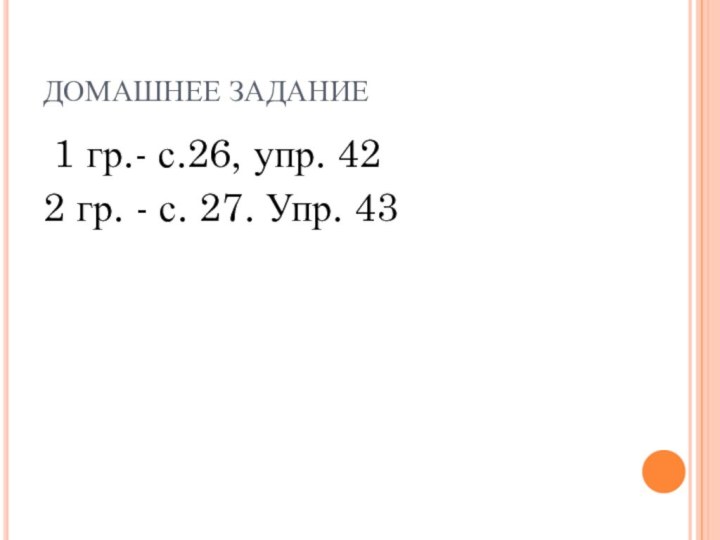 ДОМАШНЕЕ ЗАДАНИЕ

1 гр.- с.26, упр. 42
2 гр. - с. 27. Упр. 43